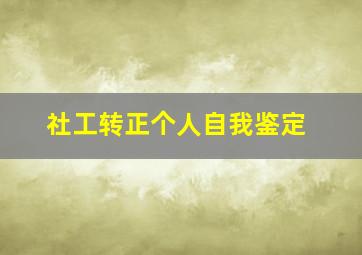 社工转正个人自我鉴定